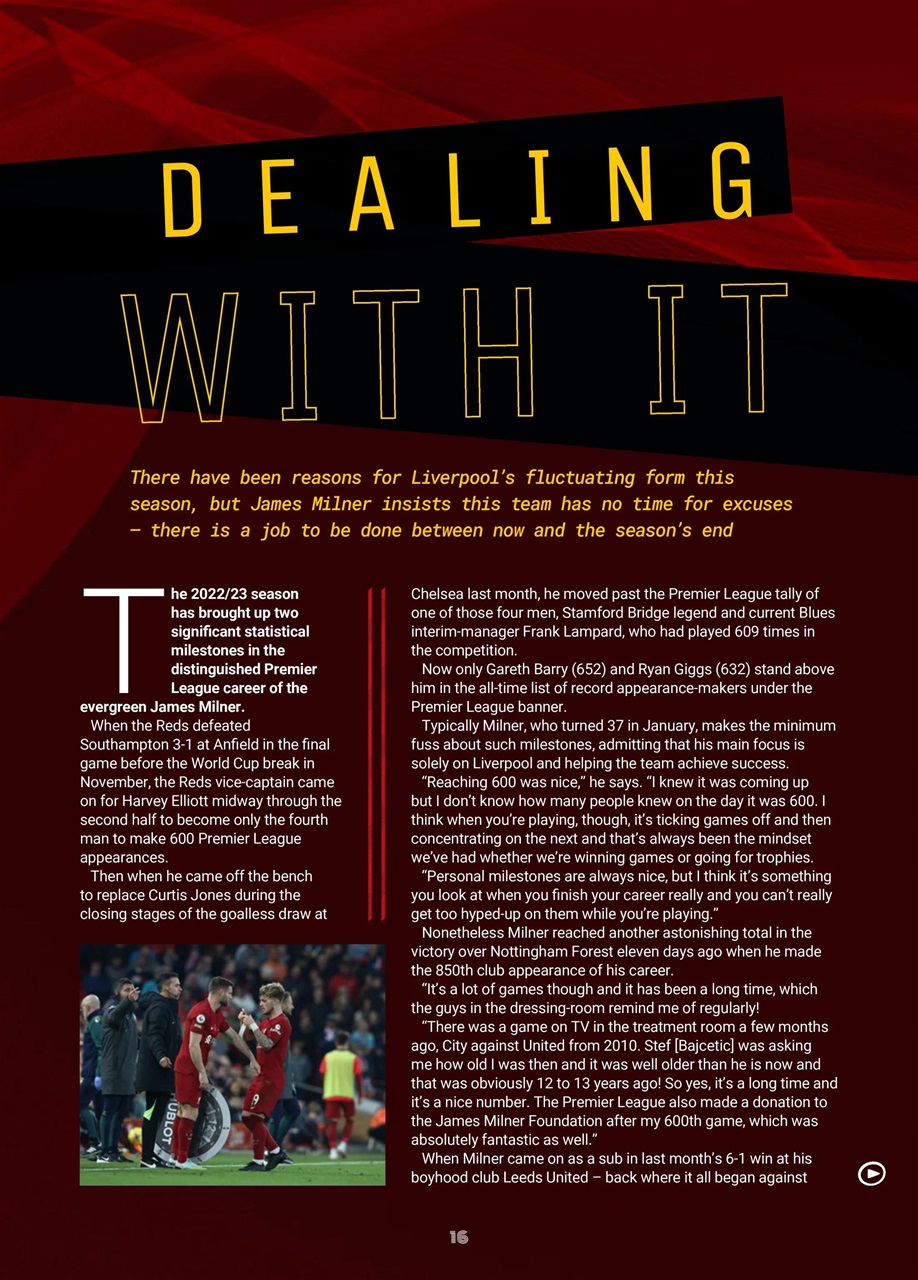 DEALING WITH IT

There have been reasons for Liverpool's fluctuating form this season, but James Milner insists this team has no time for excuses – there is a job to be done between now and the season's end

The 2022/23 season has brought up two significant statistical milestones in the distinguished Premier League career of the evergreen James Milner.

When the Reds defeated Southampton 3-1 at Anfield in the final game before the World Cup break in November, the Reds vice-captain came on for Harvey Elliott midway through the second half to become only the fourth man to make 600 Premier League appearances.

Then when he came off the bench to replace Curtis Jones during the closing stages of the goalless draw at Chelsea last month, he moved past the Premier League tally of one of those four men, Stamford Bridge legend and current Blues interim-manager Frank Lampard, who had played 609 times in the competition.

Now only Gareth Barry (652) and Ryan Giggs (632) stand above him in the all-time list of record appearance-makers under the Premier League banner.

Typically Milner, who turned 37 in January, makes the minimum fuss about such milestones, admitting that his main focus is solely on Liverpool and helping the team achieve success.

"Reaching 600 was nice," he says. "I knew it was coming up but I don't know how many people knew on the day it was 600. I think when you're playing, though, it's ticking games off and then concentrating on the next and that's always been the mindset we've had whether we're winning games or going for trophies.

"Personal milestones are always nice, but I think it's something you look at when you finish your career really and you can't really get too hyped-up on them while you're playing."

Nonetheless Milner reached another astonishing total in the victory over Nottingham Forest eleven days ago when he made the 850th club appearance of his career.

"It's a lot of games though and it has been a long time, which the guys in the dressing-room remind me of regularly!

"There was a game on TV in the treatment room a few months ago, City against United from 2010. Stef [Bajcetic] was asking me how old I was then and it was well older than he is now and that was obviously 12 to 13 years ago! So yes, it's a long time and it's a nice number. The Premier League also made a donation to the James Milner Foundation after my 600th game, which was absolutely fantastic as well."

When Milner came on as a sub in last month's 6-1 win at his boyhood club Leeds United – back where it all began against

16